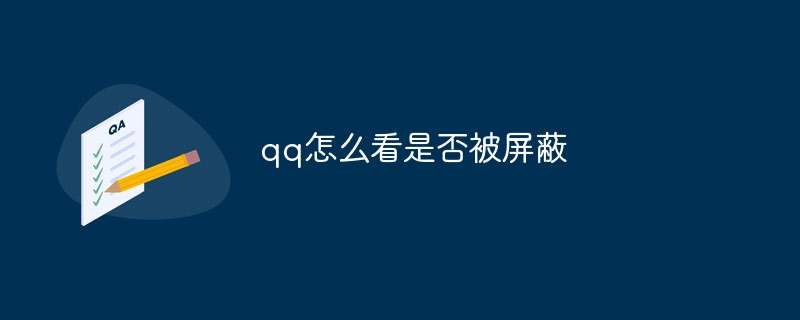 QA

qq怎么看是否被屏蔽